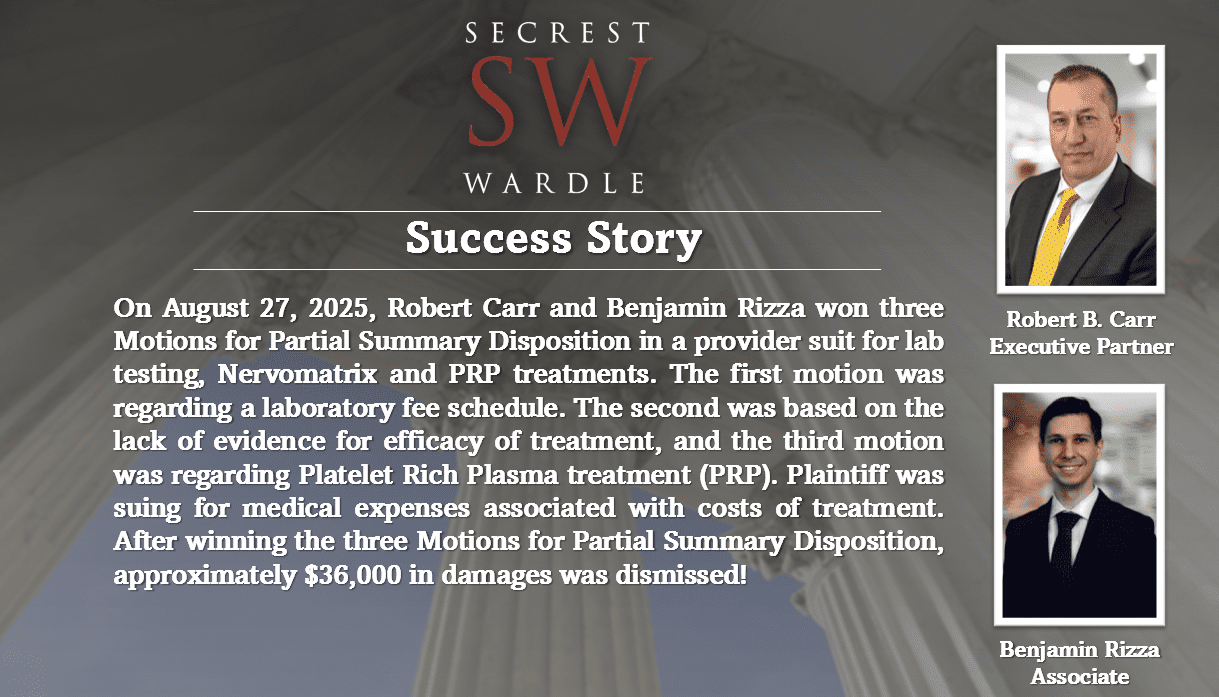 SECREST
SW
WARDLE

Success Story

On August 27, 2025, Robert Carr and Benjamin Rizza won three Motions for Partial Summary Disposition in a provider suit for lab testing, Nervomatrix and PRP treatments. The first motion was regarding a laboratory fee schedule. The second was based on the lack of evidence for efficacy of treatment, and the third motion was regarding Platelet Rich Plasma treatment (PRP). Plaintiff was suing for medical expenses associated with costs of treatment. After winning the three Motions for Partial Summary Disposition, approximately $36,000 in damages was dismissed!

Robert B. Carr
Executive Partner

Benjamin Rizza
Associate